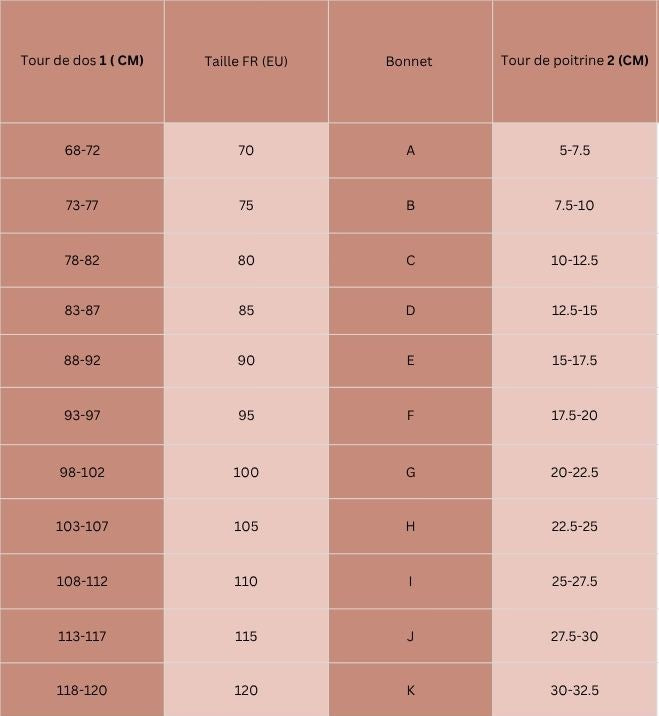 | Tour de dos 1 ( CM) | Taille FR (EU) | Bonnet | Tour de poitrine 2 (CM) |
|---|---|---|---|
| 68-72 | 70 | A | 5-7.5 |
| 73-77 | 75 | B | 7.5-10 |
| 78-82 | 80 | C | 10-12.5 |
| 83-87 | 85 | D | 12.5-15 |
| 88-92 | 90 | E | 15-17.5 |
| 93-97 | 95 | F | 17.5-20 |
| 98-102 | 100 | G | 20-22.5 |
| 103-107 | 105 | H | 22.5-25 |
| 108-112 | 110 | I | 25-27.5 |
| 113-117 | 115 | J | 27.5-30 |
| 118-120 | 120 | K | 30-32.5 |